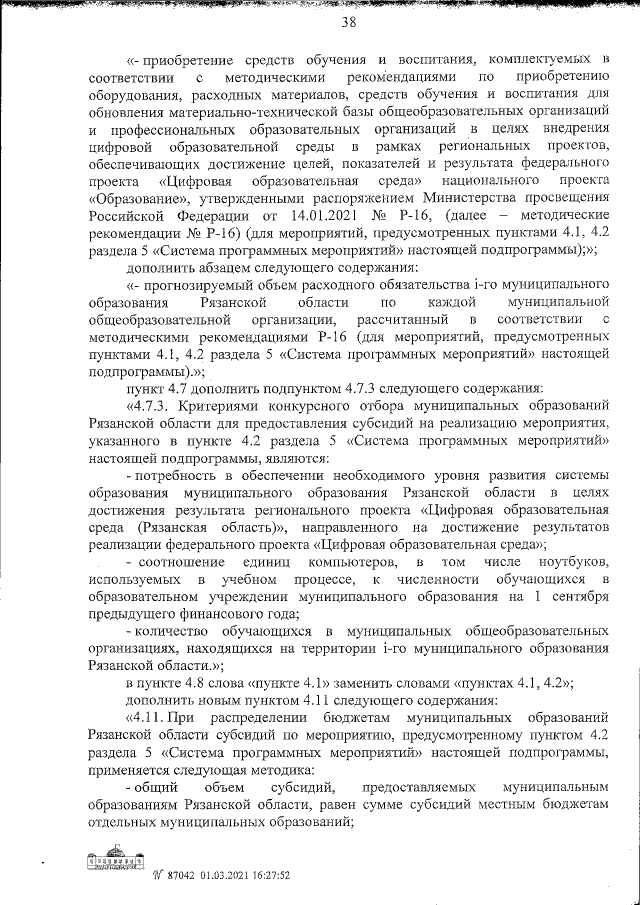 38

«- приобретение средств обучения и воспитания, комплектуемых в соответствии с методическими рекомендациями по приобретению оборудования, расходных материалов, средств обучения и воспитания для обновления материально-технической базы общеобразовательных организаций и профессиональных образовательных организаций в целях внедрения цифровой образовательной среды в рамках региональных проектов, обеспечивающих достижение целей, показателей и результата федерального проекта «Цифровая образовательная среда» национального проекта «Образование», утвержденными распоряжением Министерства просвещения Российской Федерации от 14.01.2021 № Р-16, (далее – методические рекомендации № Р-16) (для мероприятий, предусмотренных пунктами 4.1, 4.2 раздела 5 «Система программных мероприятий» настоящей подпрограммы);»;

дополнить абзацем следующего содержания:

«- прогнозируемый объем расходного обязательства i-го муниципального образования Рязанской области по каждой муниципальной общеобразовательной организации, рассчитанный в соответствии с методическими рекомендациями Р-16 (для мероприятий, предусмотренных пунктами 4.1, 4.2 раздела 5 «Система программных мероприятий» настоящей подпрограммы).»;

пункт 4.7 дополнить подпунктом 4.7.3 следующего содержания:

«4.7.3. Критериями конкурсного отбора муниципальных образований Рязанской области для предоставления субсидий на реализацию мероприятия, указанного в пункте 4.2 раздела 5 «Система программных мероприятий» настоящей подпрограммы, являются:

- потребность в обеспечении необходимого уровня развития системы образования муниципального образования Рязанской области в целях достижения результата регионального проекта «Цифровая образовательная среда (Рязанская область)», направленного на достижение результатов реализации федерального проекта «Цифровая образовательная среда»;

- соотношение единиц компьютеров, в том числе ноутбуков, используемых в учебном процессе, к численности обучающихся в образовательном учреждении муниципального образования на 1 сентября предыдущего финансового года;

- количество обучающихся в муниципальных общеобразовательных организациях, находящихся на территории i-го муниципального образования Рязанской области.»;

в пункте 4.8 слова «пункте 4.1» заменить словами «пунктах 4.1, 4.2»;

дополнить новым пунктом 4.11 следующего содержания:

«4.11. При распределении бюджетам муниципальных образований Рязанской области субсидий по мероприятию, предусмотренному пунктом 4.2 раздела 5 «Система программных мероприятий» настоящей подпрограммы, применяется следующая методика:

- общий объем субсидий, предоставляемых муниципальным образованиям Рязанской области, равен сумме субсидий местным бюджетам отдельных муниципальных образований;

№ 87042 01.03.2021 16:27:52